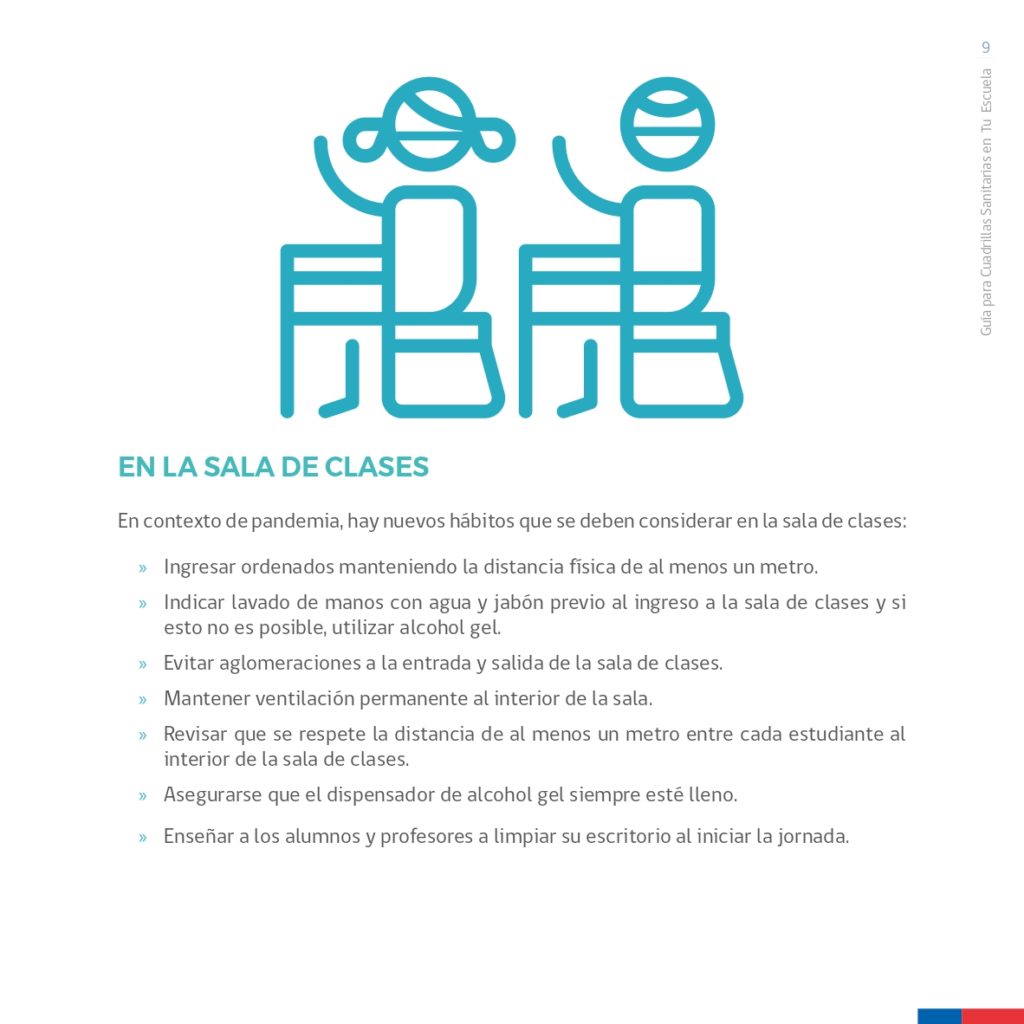 9

Guía para Cuadrillas Sanitarias en Tu Escuela

EN LA SALA DE CLASES

En contexto de pandemia, hay nuevos hábitos que se deben considerar en la sala de clases:

» Ingresar ordenados manteniendo la distancia física de al menos un metro.

» Indicar lavado de manos con agua y jabón previo al ingreso a la sala de clases y si esto no es posible, utilizar alcohol gel.

» Evitar aglomeraciones a la entrada y salida de la sala de clases.

» Mantener ventilación permanente al interior de la sala.

» Revisar que se respete la distancia de al menos un metro entre cada estudiante al interior de la sala de clases.

» Asegurarse que el dispensador de alcohol gel siempre esté lleno.

» Enseñar a los alumnos y profesores a limpiar su escritorio al iniciar la jornada.